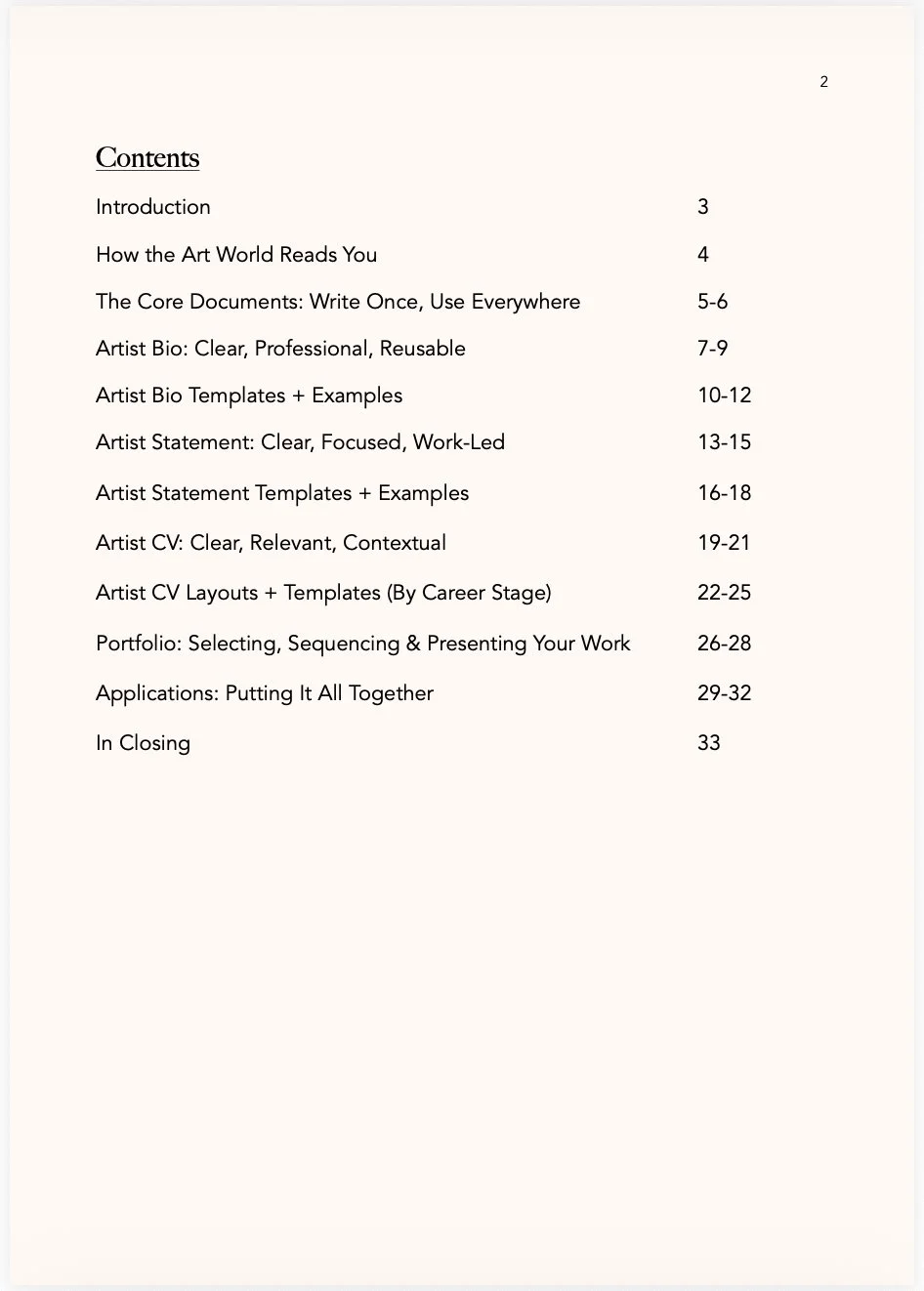 2

Contents

Introduction 3

How the Art World Reads You 4

The Core Documents: Write Once, Use Everywhere 5-6

Artist Bio: Clear, Professional, Reusable 7-9

Artist Bio Templates + Examples 10-12

Artist Statement: Clear, Focused, Work-Led 13-15

Artist Statement Templates + Examples 16-18

Artist CV: Clear, Relevant, Contextual 19-21

Artist CV Layouts + Templates (By Career Stage) 22-25

Portfolio: Selecting, Sequencing & Presenting Your Work 26-28

Applications: Putting It All Together 29-32

In Closing 33